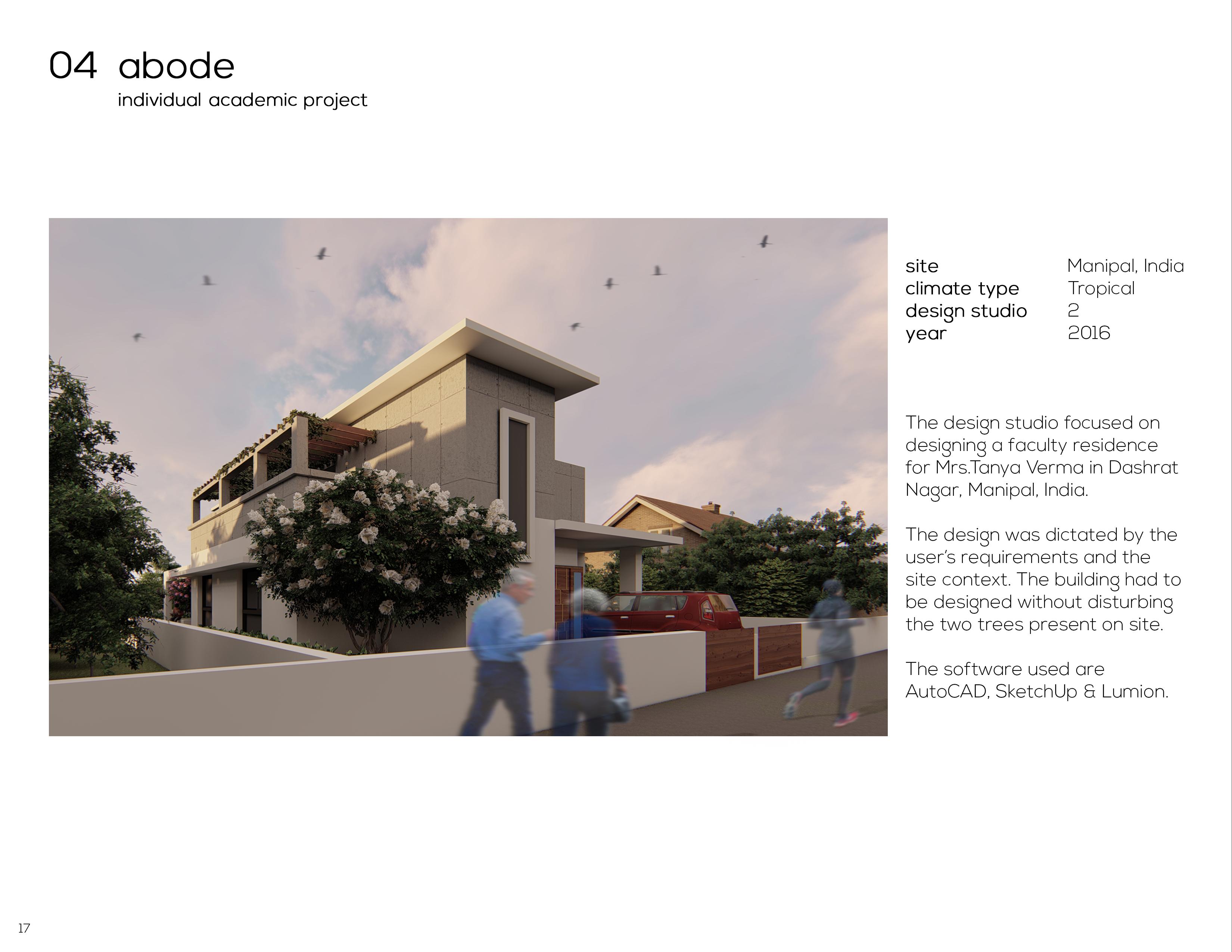 04 abode
individual academic project

site Manipal, India
climate type Tropical
design studio 2
year 2016

The design studio focused on designing a faculty residence for Mrs.Tanya Verma in Dashrat Nagar, Manipal, India.

The design was dictated by the user's requirements and the site context. The building had to be designed without disturbing the two trees present on site.

The software used are AutoCAD, SketchUp & Lumion.

17